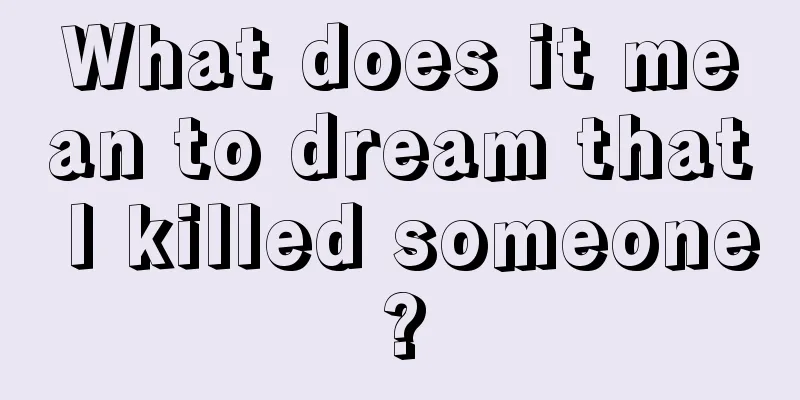 What does it mean to dream that I killed someone?